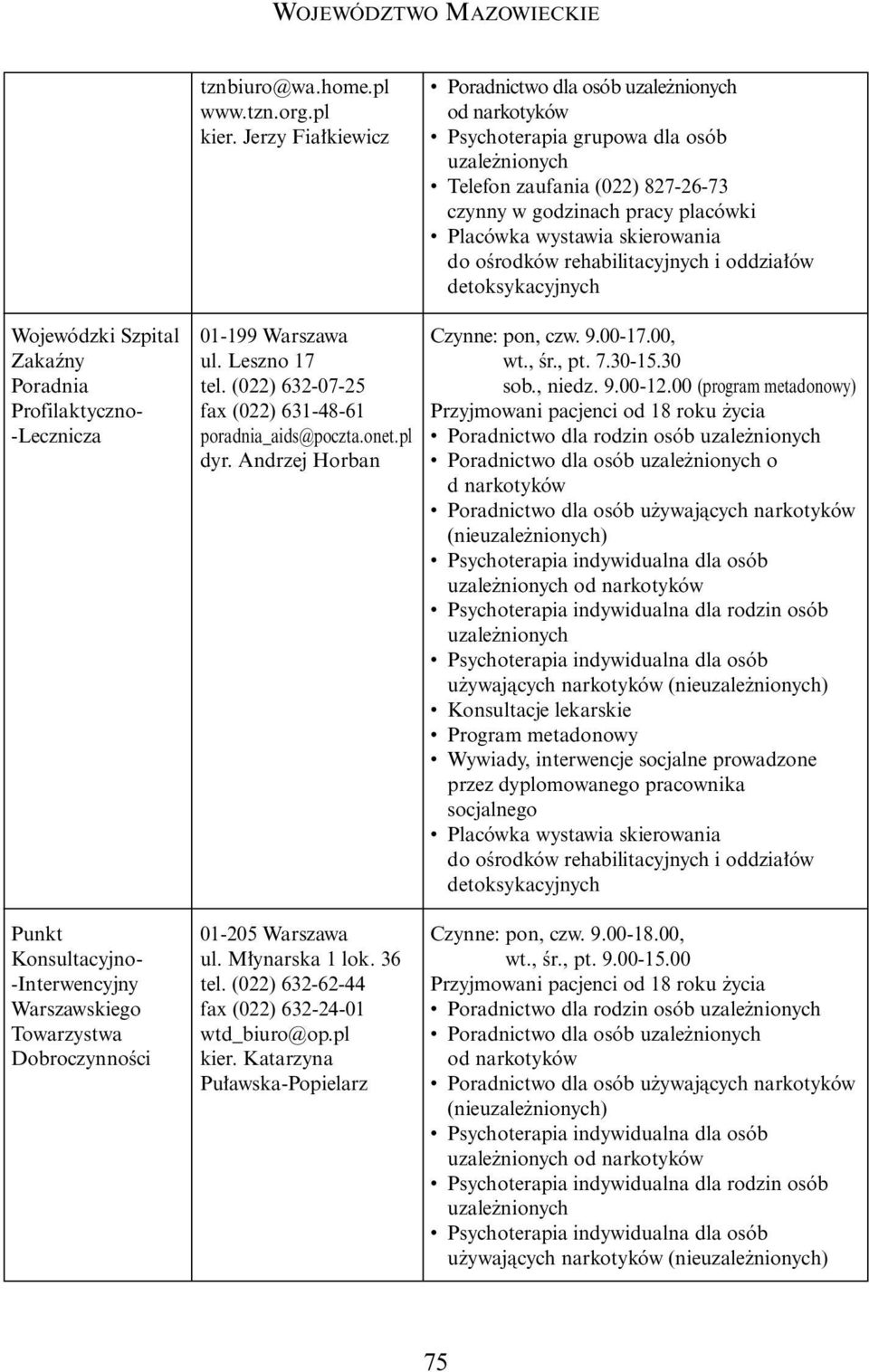 WOJEWÓDZTWO MAZOWIECKIE

| | | |
|---|---|---|
| | tznbiuro@wa.home.pl www.tzn.org.pl kier. Jerzy Fiałkiewicz | • Poradnictwo dla osób uzależnionych od narkotyków • Psychoterapia grupowa dla osób uzależnionych • Telefon zaufania (022) 827-26-73 czynny w godzinach pracy placówki • Placówka wystawia skierowania do ośrodków rehabilitacyjnych i oddziałów detoksykacyjnych |
| Wojewódzki Szpital Zakaźny Poradnia Profilaktyczno--Lecznicza | 01-199 Warszawa ul. Leszno 17 tel. (022) 632-07-25 fax (022) 631-48-61 poradnia_aids@poczta.onet.pl dyr. Andrzej Horban | Czynne: pon, czw. 9.00-17.00, wt., śr., pt. 7.30-15.30 sob., niedz. 9.00-12.00 (program metadonowy) Przyjmowani pacjenci od 18 roku życia • Poradnictwo dla rodzin osób uzależnionych • Poradnictwo dla osób uzależnionych o d narkotyków • Poradnictwo dla osób używających narkotyków (nieuzależnionych) • Psychoterapia indywidualna dla osób uzależnionych od narkotyków • Psychoterapia indywidualna dla rodzin osób uzależnionych • Psychoterapia indywidualna dla osób używających narkotyków (nieuzależnionych) • Konsultacje lekarskie • Program metadonowy • Wywiady, interwencje socjalne prowadzone przez dyplomowanego pracownika socjalnego • Placówka wystawia skierowania do ośrodków rehabilitacyjnych i oddziałów detoksykacyjnych |
| Punkt Konsultacyjno--Interwencyjny Warszawskiego Towarzystwa Dobroczynności | 01-205 Warszawa ul. Młynarska 1 lok. 36 tel. (022) 632-62-44 fax (022) 632-24-01 wtd_biuro@op.pl kier. Katarzyna Puławska-Popielarz | Czynne: pon, czw. 9.00-18.00, wt., śr., pt. 9.00-15.00 Przyjmowani pacjenci od 18 roku życia • Poradnictwo dla rodzin osób uzależnionych • Poradnictwo dla osób uzależnionych od narkotyków • Poradnictwo dla osób używających narkotyków (nieuzależnionych) • Psychoterapia indywidualna dla osób uzależnionych od narkotyków • Psychoterapia indywidualna dla rodzin osób uzależnionych • Psychoterapia indywidualna dla osób używających narkotyków (nieuzależnionych) |

75